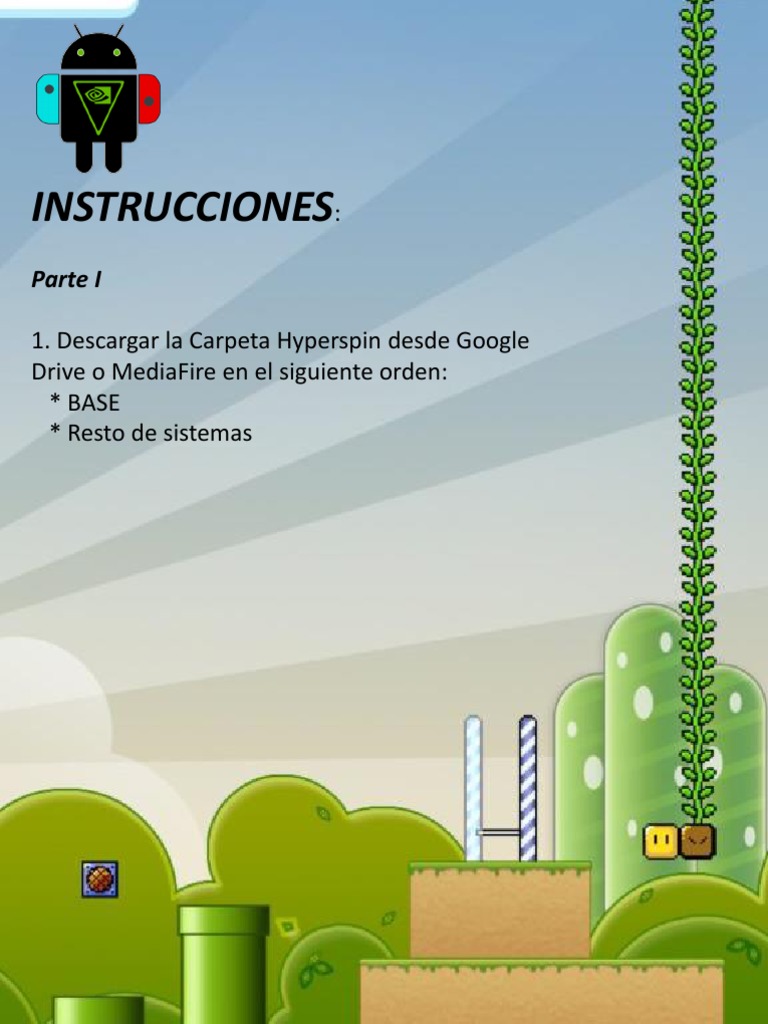 INSTRUCCIONES:

Parte I

1. Descargar la Carpeta Hyperspin desde Google Drive o MediaFire en el siguiente orden:
* BASE
* Resto de sistemas